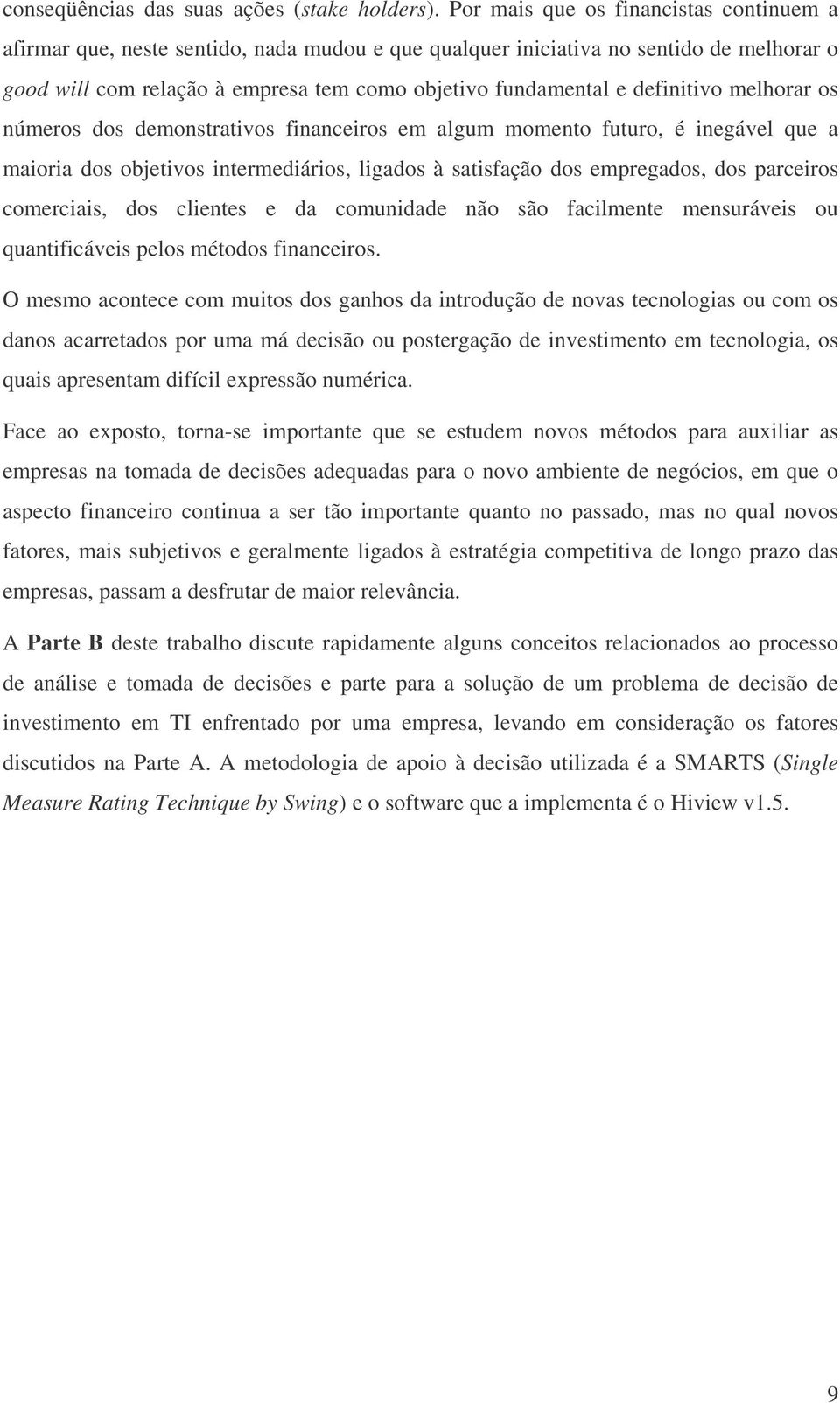 conseqüências das suas ações (stake holders). Por mais que os financistas continuem a afirmar que, neste sentido, nada mudou e que qualquer iniciativa no sentido de melhorar o good will com relação à empresa tem como objetivo fundamental e definitivo melhorar os números dos demonstrativos financeiros em algum momento futuro, é inegável que a maioria dos objetivos intermediários, ligados à satisfação dos empregados, dos parceiros comerciais, dos clientes e da comunidade não são facilmente mensuráveis ou quantificáveis pelos métodos financeiros.

O mesmo acontece com muitos dos ganhos da introdução de novas tecnologias ou com os danos acarretados por uma má decisão ou postergação de investimento em tecnologia, os quais apresentam difícil expressão numérica.

Face ao exposto, torna-se importante que se estudem novos métodos para auxiliar as empresas na tomada de decisões adequadas para o novo ambiente de negócios, em que o aspecto financeiro continua a ser tão importante quanto no passado, mas no qual novos fatores, mais subjetivos e geralmente ligados à estratégia competitiva de longo prazo das empresas, passam a desfrutar de maior relevância.

A Parte B deste trabalho discute rapidamente alguns conceitos relacionados ao processo de análise e tomada de decisões e parte para a solução de um problema de decisão de investimento em TI enfrentado por uma empresa, levando em consideração os fatores discutidos na Parte A. A metodologia de apoio à decisão utilizada é a SMARTS (Single Measure Rating Technique by Swing) e o software que a implementa é o Hiview v1.5.

9